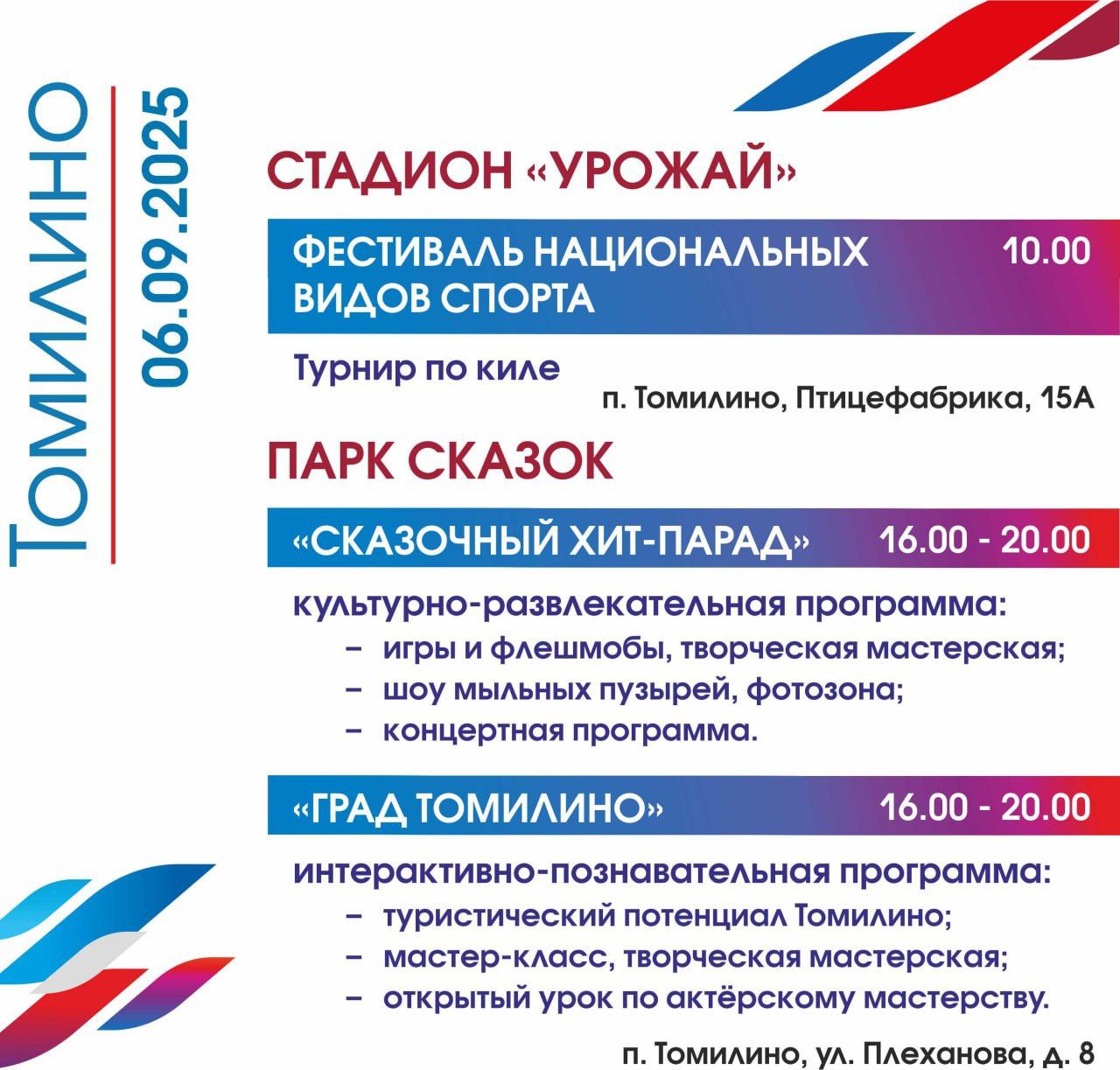 ТОМИЛИНО
06.09.2025

СТАДИОН «УРОЖАЙ»

ФЕСТИВАЛЬ НАЦИОНАЛЬНЫХ ВИДОВ СПОРТА 10.00

Турнир по киле

п. Томилино, Птицефабрика, 15А

ПАРК СКАЗОК

«СКАЗОЧНЫЙ ХИТ-ПАРАД» 16.00 - 20.00

культурно-развлекательная программа:
– игры и флешмобы, творческая мастерская;
– шоу мыльных пузырей, фотозона;
– концертная программа.

«ГРАД ТОМИЛИНО» 16.00 - 20.00

интерактивно-познавательная программа:
– туристический потенциал Томилино;
– мастер-класс, творческая мастерская;
– открытый урок по актёрскому мастерству.

п. Томилино, ул. Плеханова, д. 8